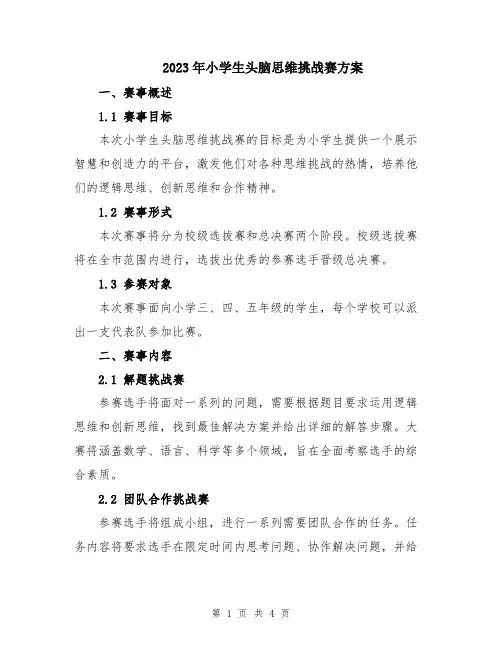 2023年小学生头脑思维挑战赛方案

一、赛事概述

1.1 赛事目标

本次小学生头脑思维挑战赛的目标是为小学生提供一个展示智慧和创造力的平台，激发他们对各种思维挑战的热情，培养他们的逻辑思维、创新思维和合作精神。

1.2 赛事形式

本次赛事将分为校级选拔赛和总决赛两个阶段。校级选拔赛将在全市范围内进行，选拔出优秀的参赛选手晋级总决赛。

1.3 参赛对象

本次赛事面向小学三、四、五年级的学生，每个学校可以派出一支代表队参加比赛。

二、赛事内容

2.1 解题挑战赛

参赛选手将面对一系列的问题，需要根据题目要求运用逻辑思维和创新思维，找到最佳解决方案并给出详细的解答步骤。大赛将涵盖数学、语言、科学等多个领域，旨在全面考察选手的综合素质。

2.2 团队合作挑战赛

参赛选手将组成小组，进行一系列需要团队合作的任务。任务内容将要求选手在限定时间内思考问题、协作解决问题，并给

第 1 页 共 4 页